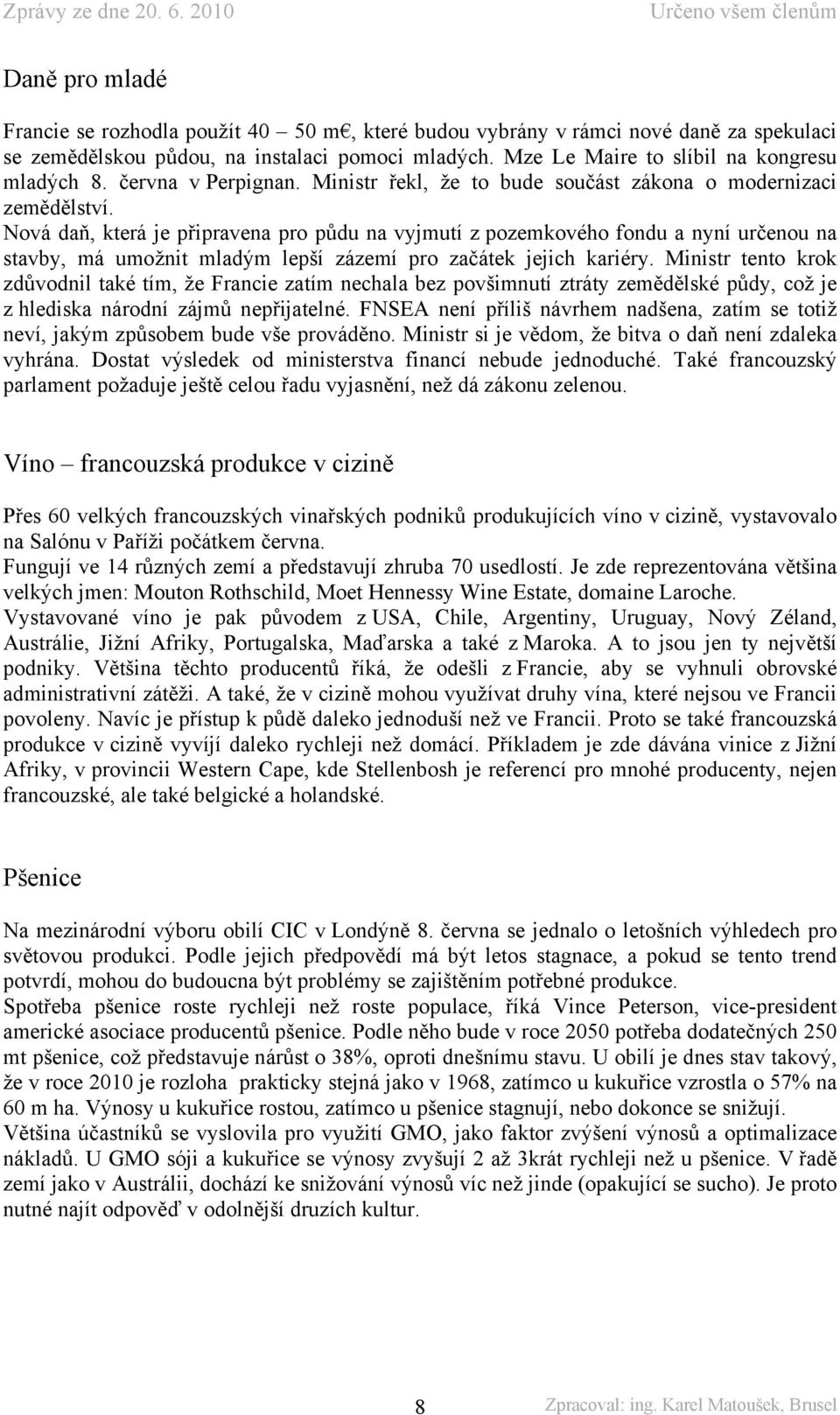 Zprávy ze dne 20. 6. 2010 Určeno všem členům

Daně pro mladé

Francie se rozhodla použít 40 – 50 m€, které budou vybrány v rámci nové daně za spekulaci se zemědělskou půdou, na instalaci pomoci mladých. Mze Le Maire to slíbil na kongresu mladých 8. června v Perpignan. Ministr řekl, že to bude součást zákona o modernizaci zemědělství.
Nová daň, která je připravena pro půdu na vyjmutí z pozemkového fondu a nyní určenou na stavby, má umožnit mladým lepší zázemí pro začátek jejich kariéry. Ministr tento krok zdůvodnil také tím, že Francie zatím nechala bez povšimnutí ztráty zemědělské půdy, což je z hlediska národní zájmů nepřijatelné. FNSEA není příliš návrhem nadšena, zatím se totiž neví, jakým způsobem bude vše prováděno. Ministr si je vědom, že bitva o daň není zdaleka vyhrána. Dostat výsledek od ministerstva financí nebude jednoduché. Také francouzský parlament požaduje ještě celou řadu vyjasnění, než dá zákonu zelenou.

Víno – francouzská produkce v cizině

Přes 60 velkých francouzských vinařských podniků produkujících víno v cizině, vystavovalo na Salónu v Paříži počátkem června.
Fungují ve 14 různých zemí a představují zhruba 70 usedlostí. Je zde reprezentována většina velkých jmen: Mouton Rothschild, Moet Hennessy Wine Estate, domaine Laroche.
Vystavované víno je pak původem z USA, Chile, Argentiny, Uruguay, Nový Zéland, Austrálie, Jižní Afriky, Portugalska, Maďarska a také z Maroka. A to jsou jen ty největší podniky. Většina těchto producentů říká, že odešli z Francie, aby se vyhnuli obrovské administrativní zátěži. A také, že v cizině mohou využívat druhy vína, které nejsou ve Francii povoleny. Navíc je přístup k půdě daleko jednoduší než ve Francii. Proto se také francouzská produkce v cizině vyvíjí daleko rychleji než domácí. Příkladem je zde dávána vinice z Jižní Afriky, v provincii Western Cape, kde Stellenbosh je referencí pro mnohé producenty, nejen francouzské, ale také belgické a holandské.

Pšenice

Na mezinárodní výboru obilí CIC v Londýně 8. června se jednalo o letošních výhledech pro světovou produkci. Podle jejich předpovědí má být letos stagnace, a pokud se tento trend potvrdí, mohou do budoucna být problémy se zajištěním potřebné produkce.
Spotřeba pšenice roste rychleji než roste populace, říká Vince Peterson, vice-president americké asociace producentů pšenice. Podle něho bude v roce 2050 potřeba dodatečných 250 mt pšenice, což představuje nárůst o 38%, oproti dnešnímu stavu. U obilí je dnes stav takový, že v roce 2010 je rozloha prakticky stejná jako v 1968, zatímco u kukuřice vzrostla o 57% na 60 m ha. Výnosy u kukuřice rostou, zatímco u pšenice stagnují, nebo dokonce se snižují.
Většina účastníků se vyslovila pro využití GMO, jako faktor zvýšení výnosů a optimalizace nákladů. U GMO sóji a kukuřice se výnosy zvyšují 2 až 3krát rychleji než u pšenice. V řadě zemí jako v Austrálii, dochází ke snižování výnosů víc než jinde (opakující se sucho). Je proto nutné najít odpověď v odolnější druzích kultur.

8 Zpracoval: ing. Karel Matoušek, Brusel